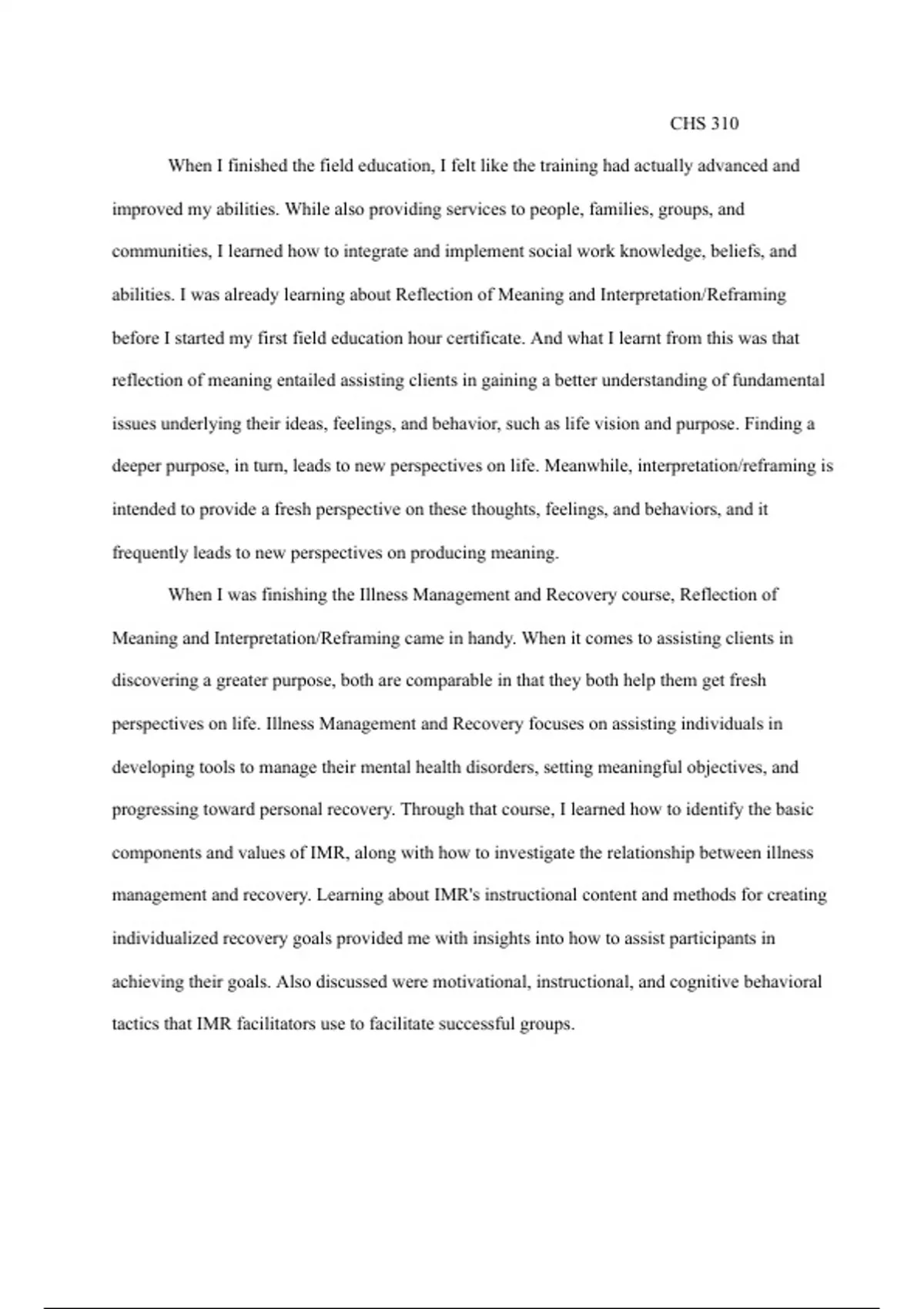 CHS 310

When I finished the field education, I felt like the training had actually advanced and improved my abilities. While also providing services to people, families, groups, and communities, I learned how to integrate and implement social work knowledge, beliefs, and abilities. I was already learning about Reflection of Meaning and Interpretation/Reframing before I started my first field education hour certificate. And what I learnt from this was that reflection of meaning entailed assisting clients in gaining a better understanding of fundamental issues underlying their ideas, feelings, and behavior, such as life vision and purpose. Finding a deeper purpose, in turn, leads to new perspectives on life. Meanwhile, interpretation/reframing is intended to provide a fresh perspective on these thoughts, feelings, and behaviors, and it frequently leads to new perspectives on producing meaning.

When I was finishing the Illness Management and Recovery course, Reflection of Meaning and Interpretation/Reframing came in handy. When it comes to assisting clients in discovering a greater purpose, both are comparable in that they both help them get fresh perspectives on life. Illness Management and Recovery focuses on assisting individuals in developing tools to manage their mental health disorders, setting meaningful objectives, and progressing toward personal recovery. Through that course, I learned how to identify the basic components and values of IMR, along with how to investigate the relationship between illness management and recovery. Learning about IMR's instructional content and methods for creating individualized recovery goals provided me with insights into how to assist participants in achieving their goals. Also discussed were motivational, instructional, and cognitive behavioral tactics that IMR facilitators use to facilitate successful groups.